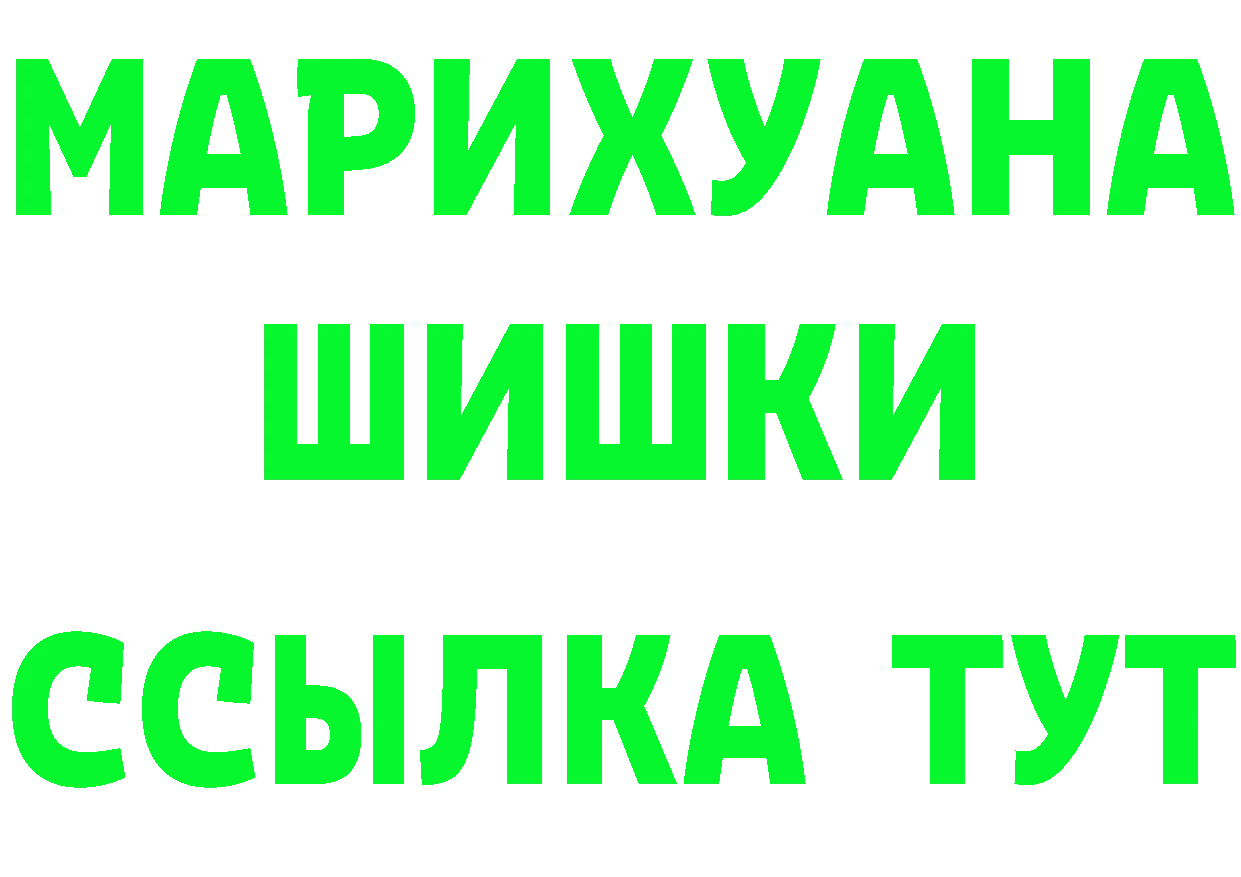 МАРИХУАНА
ШИШКИ
ССЫЛКА ТУТ